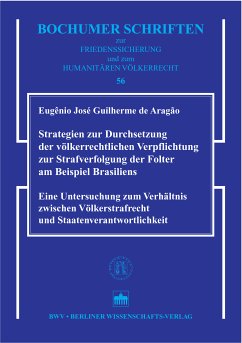 BOCHUMER SCHRIFTEN
zur
FRIEDENSSICHERUNG
und zum
HUMANITÄREN VÖLKERRECHT
56

Eugênio José Guilherme de Aragão

Strategien zur Durchsetzung der völkerrechtlichen Verpflichtung zur Strafverfolgung der Folter am Beispiel Brasiliens

Eine Untersuchung zum Verhältnis zwischen Völkerstrafrecht und Staatenverantwortlichkeit

BWV • BERLINER WISSENSCHAFTS-VERLAG